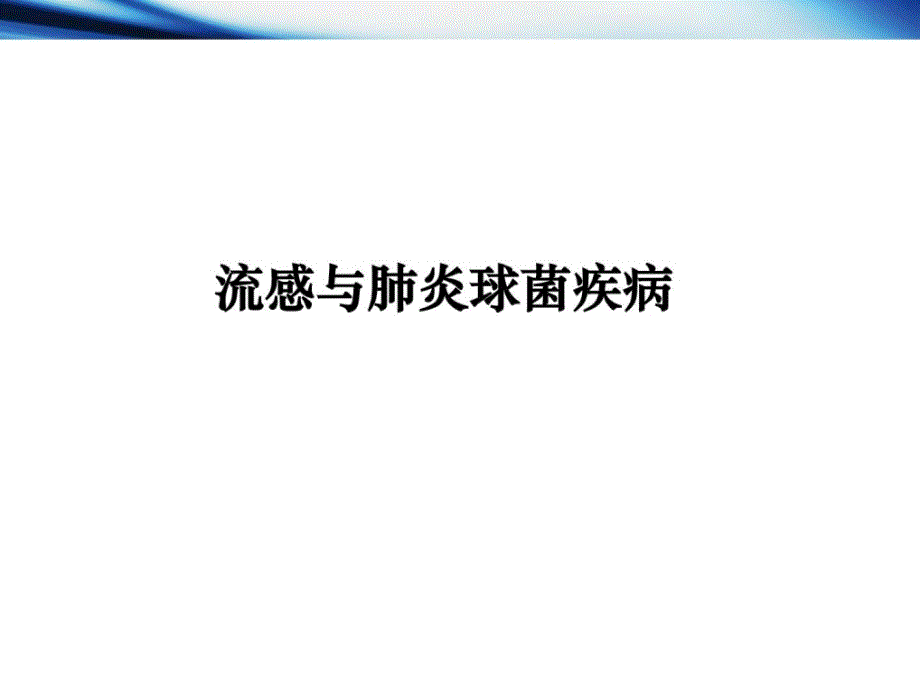 流感与肺炎球菌疾病